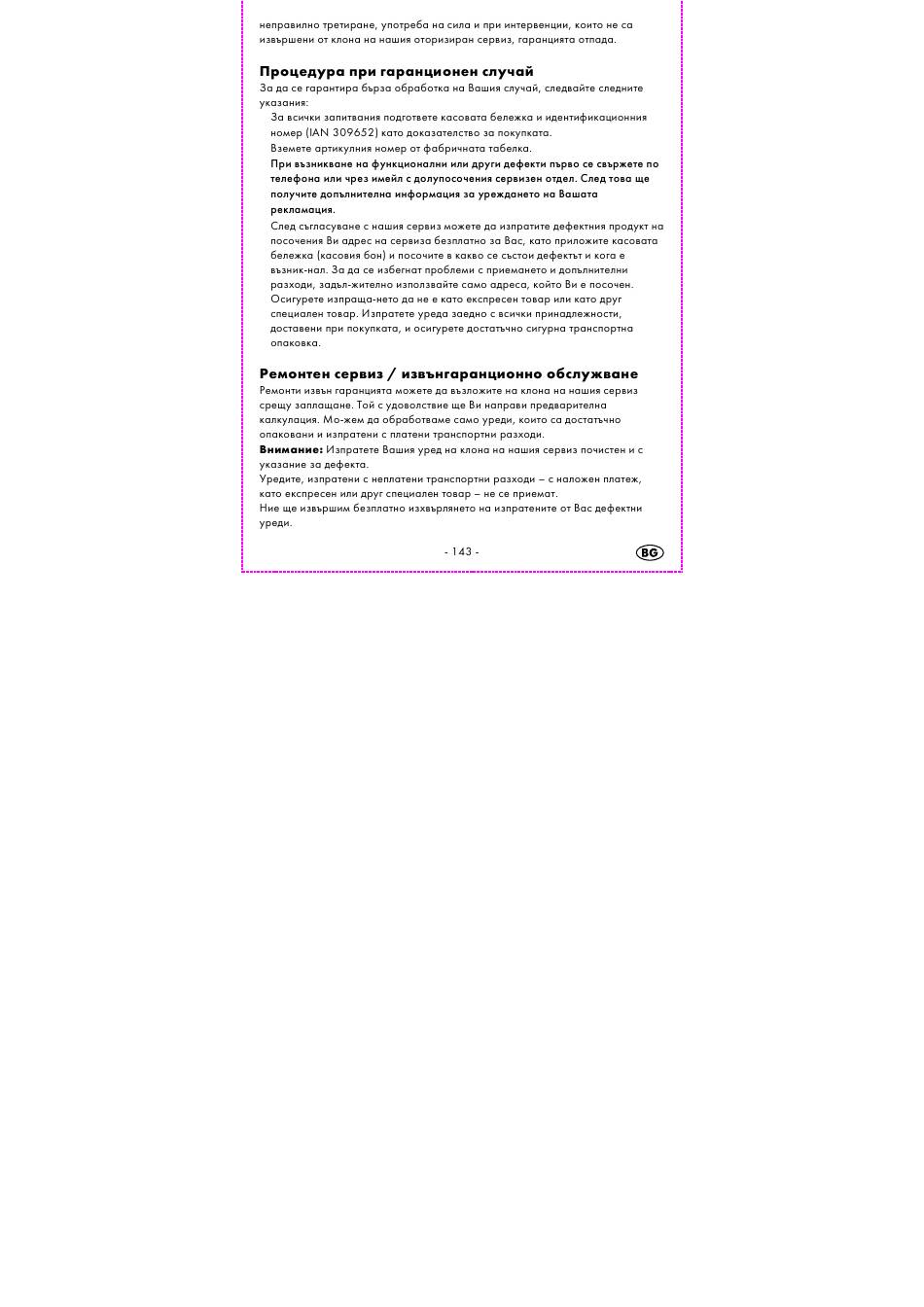 неправилно третиране, употреба на сила и при интервенции, които не са извършени от клона на нашия оторизиран сервиз, гаранцията отпада.

Процедура при гаранционен случай
За да се гарантира бърза обработка на Вашия случай, следвайте следните указания:

За всички запитвания подгответе касовата бележка и идентификационния номер (IAN 309652) като доказателство за покупката.

Вземете артикулния номер от фабричната табелка.

При възникване на функционални или други дефекти първо се свържете по телефона или чрез имейл с долупосочения сервизен отдел. След това ще получите допълнителна информация за уреждането на Вашата рекламация.

След съгласуване с нашия сервиз можете да изпратите дефектния продукт на посочения Ви адрес на сервиза безплатно за Вас, като приложите касовата бележка (касовия бон) и посочите в какво се състои дефектът и кога е възник-нал. За да се избегнат проблеми с приемането и допълнителни разходи, задъл-жително използвайте само адреса, който Ви е посочен. Осигурете изпраща-нето да не е като експресен товар или като друг специален товар. Изпратете уреда заедно с всички принадлежности, доставени при покупката, и осигурете достатъчно сигурна транспортна опаковка.

Ремонтен сервиз / извънгаранционно обслужване
Ремонти извън гаранцията можете да възложите на клона на нашия сервиз срещу заплащане. Той с удоволствие ще Ви направи предварителна калкулация. Мо-жем да обработваме само уреди, които са достатъчно опаковани и изпратени с платени транспортни разходи.
Внимание: Изпратете Вашия уред на клона на нашия сервиз почистен и с указание за дефекта.
Уредите, изпратени с неплатени транспортни разходи – с наложен платеж, като експресен или друг специален товар – не се приемат.
Ние ще извършим безплатно изхвърлянето на изпратените от Вас дефектни уреди.

- 143 -

BG